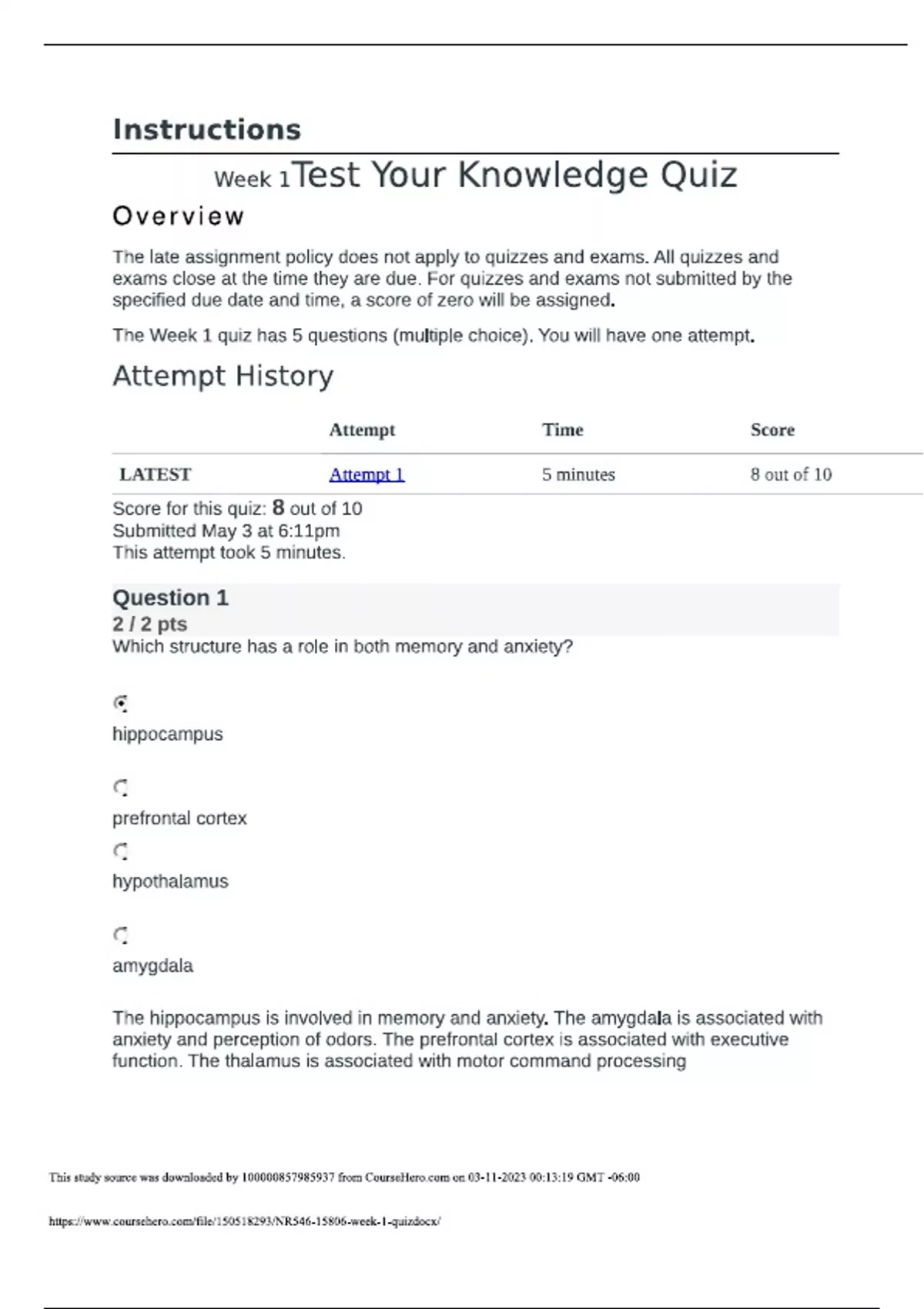 Instructions

Week 1Test Your Knowledge Quiz

Overview

The late assignment policy does not apply to quizzes and exams. All quizzes and exams close at the time they are due. For quizzes and exams not submitted by the specified due date and time, a score of zero will be assigned.

The Week 1 quiz has 5 questions (multiple choice). You will have one attempt.

Attempt History

| | Attempt | Time | Score |
|---|---|---|---|
| LATEST | Attempt 1 | 5 minutes | 8 out of 10 |

Score for this quiz: 8 out of 10
Submitted May 3 at 6:11pm
This attempt took 5 minutes.

Question 1
2 / 2 pts
Which structure has a role in both memory and anxiety?

hippocampus

prefrontal cortex

hypothalamus

amygdala

The hippocampus is involved in memory and anxiety. The amygdala is associated with anxiety and perception of odors. The prefrontal cortex is associated with executive function. The thalamus is associated with motor command processing

This study source was downloaded by 100000857985937 from CourseHero.com on 03-11-2023 00:13:19 GMT -06:00

https://www.coursehero.com/file/150518293/NR546-15806-week-1-quizdocx/